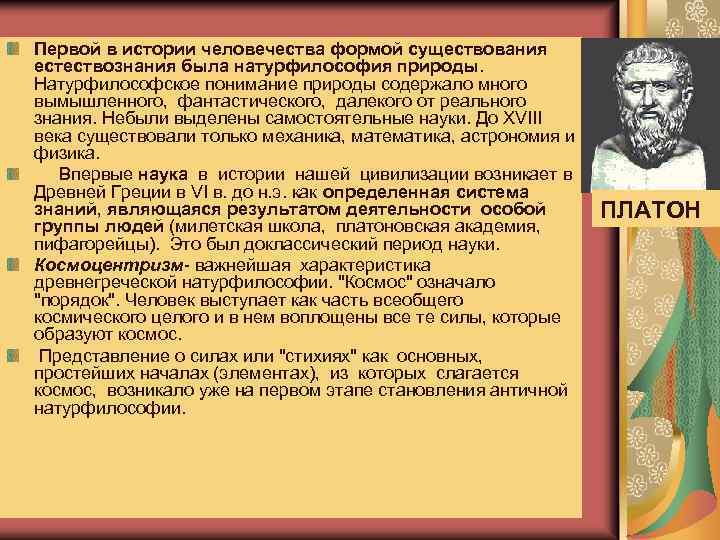 Первой в истории человечества формой существования естествознания была натурфилософия природы. Натурфилософское понимание природы содержало много вымышленного, фантастического, далекого от реального знания. Небыли выделены самостоятельные науки. До XVIII века существовали только механика, математика, астрономия и физика.

Впервые наука в истории нашей цивилизации возникает в Древней Греции в VI в. до н.э. как определенная система знаний, являющаяся результатом деятельности особой группы людей (милетская школа, платоновская академия, пифагорейцы). Это был доклассический период науки.

Космоцентризм- важнейшая характеристика древнегреческой натурфилософии. "Космос" означало "порядок". Человек выступает как часть всеобщего космического целого и в нем воплощены все те силы, которые образуют космос.

Представление о силах или "стихиях" как основных, простейших началах (элементах), из которых слагается космос, возникало уже на первом этапе становления античной натурфилософии.

ПЛАТОН